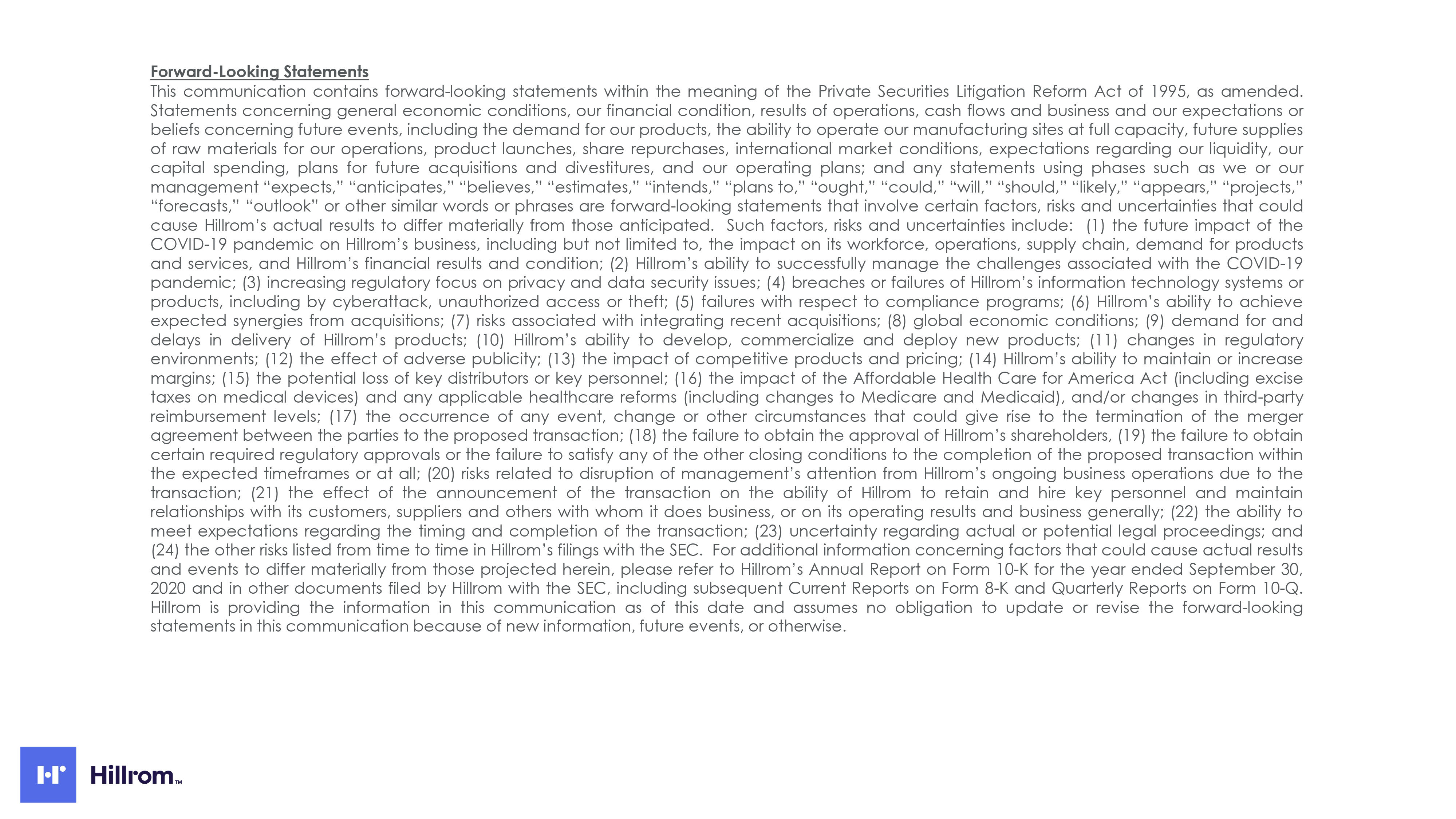 Forward-Looking Statements

This communication contains forward-looking statements within the meaning of the Private Securities Litigation Reform Act of 1995, as amended. Statements concerning general economic conditions, our financial condition, results of operations, cash flows and business and our expectations or beliefs concerning future events, including the demand for our products, the ability to operate our manufacturing sites at full capacity, future supplies of raw materials for our operations, product launches, share repurchases, international market conditions, expectations regarding our liquidity, our capital spending, plans for future acquisitions and divestitures, and our operating plans; and any statements using phases such as we or our management "expects," "anticipates," "believes," "estimates," "intends," "plans to," "ought," "could," "will," "should," "likely," "appears," "projects," "forecasts," "outlook" or other similar words or phrases are forward-looking statements that involve certain factors, risks and uncertainties that could cause Hillrom's actual results to differ materially from those anticipated. Such factors, risks and uncertainties include: (1) the future impact of the COVID-19 pandemic on Hillrom's business, including but not limited to, the impact on its workforce, operations, supply chain, demand for products and services, and Hillrom's financial results and condition; (2) Hillrom's ability to successfully manage the challenges associated with the COVID-19 pandemic; (3) increasing regulatory focus on privacy and data security issues; (4) breaches or failures of Hillrom's information technology systems or products, including by cyberattack, unauthorized access or theft; (5) failures with respect to compliance programs; (6) Hillrom's ability to achieve expected synergies from acquisitions; (7) risks associated with integrating recent acquisitions; (8) global economic conditions; (9) demand for and delays in delivery of Hillrom's products; (10) Hillrom's ability to develop, commercialize and deploy new products; (11) changes in regulatory environments; (12) the effect of adverse publicity; (13) the impact of competitive products and pricing; (14) Hillrom's ability to maintain or increase margins; (15) the potential loss of key distributors or key personnel; (16) the impact of the Affordable Health Care for America Act (including excise taxes on medical devices) and any applicable healthcare reforms (including changes to Medicare and Medicaid), and/or changes in third-party reimbursement levels; (17) the occurrence of any event, change or other circumstances that could give rise to the termination of the merger agreement between the parties to the proposed transaction; (18) the failure to obtain the approval of Hillrom's shareholders, (19) the failure to obtain certain required regulatory approvals or the failure to satisfy any of the other closing conditions to the completion of the proposed transaction within the expected timeframes or at all; (20) risks related to disruption of management's attention from Hillrom's ongoing business operations due to the transaction; (21) the effect of the announcement of the transaction on the ability of Hillrom to retain and hire key personnel and maintain relationships with its customers, suppliers and others with whom it does business, or on its operating results and business generally; (22) the ability to meet expectations regarding the timing and completion of the transaction; (23) uncertainty regarding actual or potential legal proceedings; and (24) the other risks listed from time to time in Hillrom's filings with the SEC. For additional information concerning factors that could cause actual results and events to differ materially from those projected herein, please refer to Hillrom's Annual Report on Form 10-K for the year ended September 30, 2020 and in other documents filed by Hillrom with the SEC, including subsequent Current Reports on Form 8-K and Quarterly Reports on Form 10-Q. Hillrom is providing the information in this communication as of this date and assumes no obligation to update or revise the forward-looking statements in this communication because of new information, future events, or otherwise.

Hillrom™